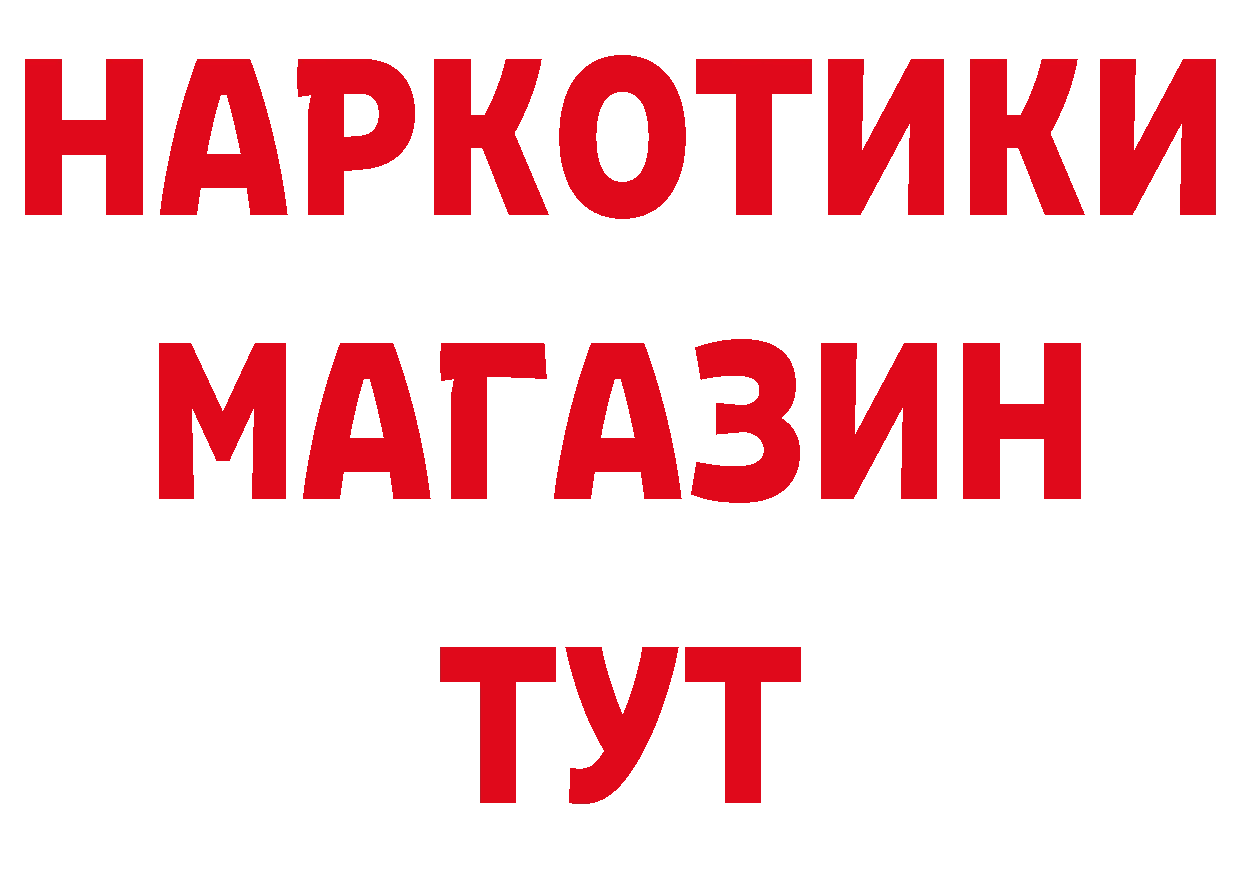 НАРКОТИКИ
МАГАЗИН
ТУТ